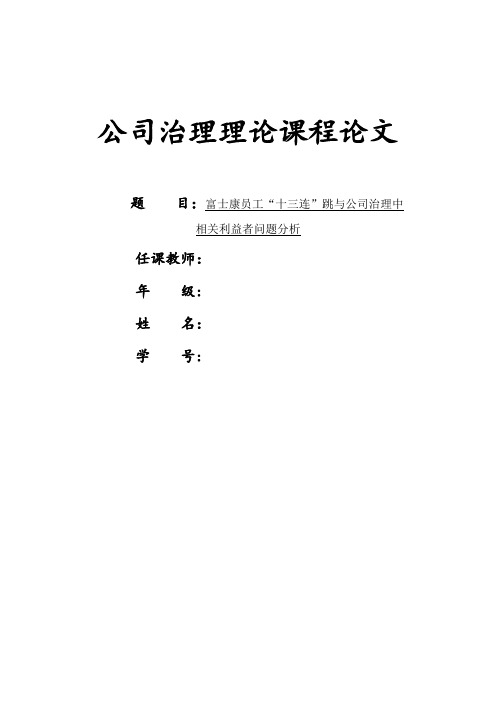 公司治理理论课程论文

题　　目：富士康员工“十三连”跳与公司治理中相关利益者问题分析

任课教师：

年　　级：

姓　　名：

学　　号：